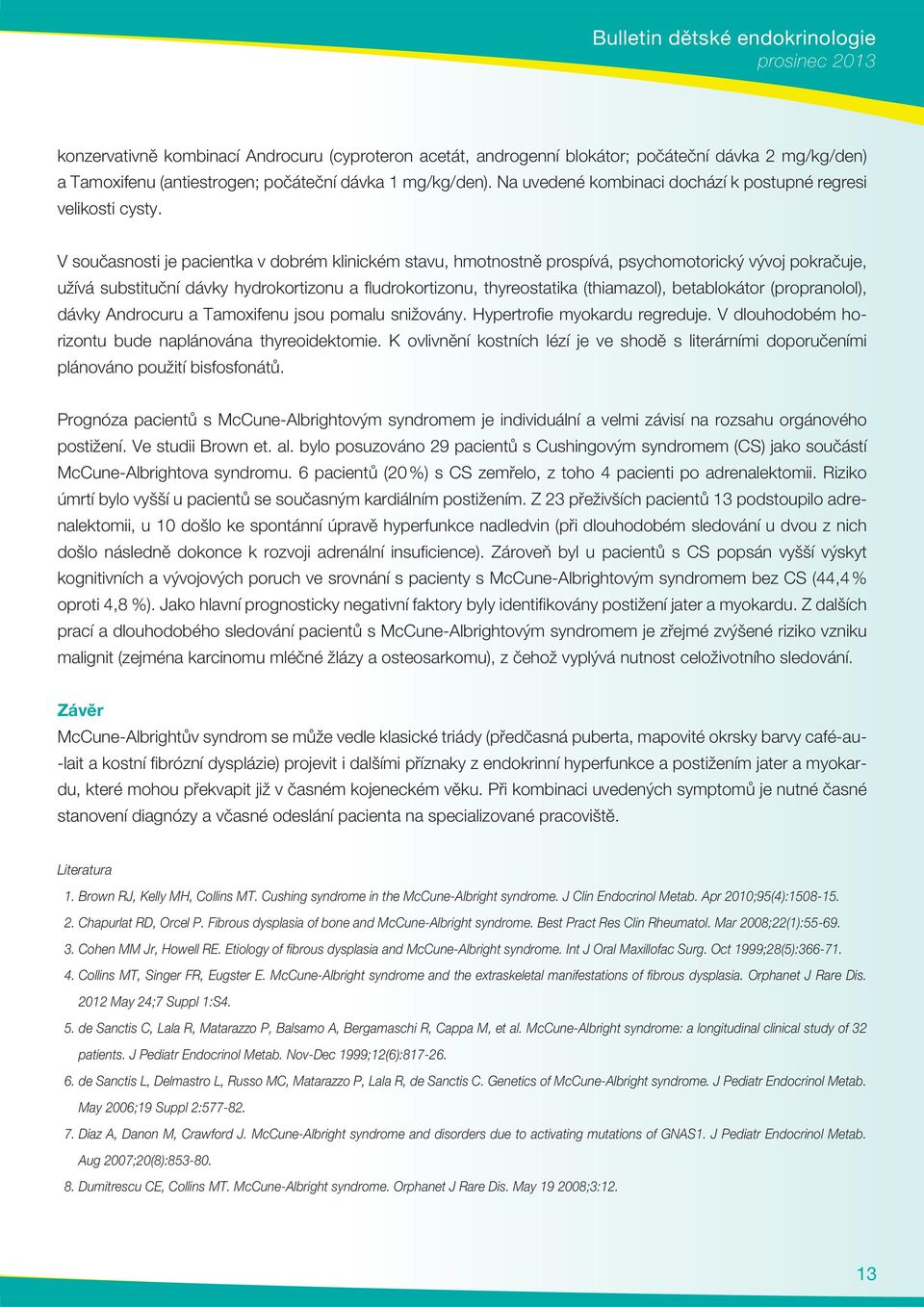 Bulletin dětské endokrinologie
prosinec 2013

konzervativně kombinací Androcuru (cyproteron acetát, androgenní blokátor; počáteční dávka 2 mg/kg/den) a Tamoxifenu (antiestrogen; počáteční dávka 1 mg/kg/den). Na uvedené kombinaci dochází k postupné regresi velikosti cysty.

V současnosti je pacientka v dobrém klinickém stavu, hmotnostně prospívá, psychomotorický vývoj pokračuje, užívá substituční dávky hydrokortizonu a fludrokortizonu, thyreostatika (thiamazol), betablokátor (propranolol), dávky Androcuru a Tamoxifenu jsou pomalu snižovány. Hypertrofie myokardu regreduje. V dlouhodobém horizontu bude naplánována thyreoidektomie. K ovlivnění kostních lézí je ve shodě s literárními doporučeními plánováno použití bisfosfonátů.

Prognóza pacientů s McCune-Albrightovým syndromem je individuální a velmi závisí na rozsahu orgánového postižení. Ve studii Brown et. al. bylo posuzováno 29 pacientů s Cushingovým syndromem (CS) jako součástí McCune-Albrightova syndromu. 6 pacientů (20 %) s CS zemřelo, z toho 4 pacienti po adrenalektomii. Riziko úmrtí bylo vyšší u pacientů se současným kardiálním postižením. Z 23 přeživších pacientů 13 podstoupilo adrenalektomii, u 10 došlo ke spontánní úpravě hyperfunkce nadledvin (při dlouhodobém sledování u dvou z nich došlo následně dokonce k rozvoji adrenální insuficience). Zároveň byl u pacientů s CS popsán vyšší výskyt kognitivních a vývojových poruch ve srovnání s pacienty s McCune-Albrightovým syndromem bez CS (44,4 % oproti 4,8 %). Jako hlavní prognosticky negativní faktory byly identifikovány postižení jater a myokardu. Z dalších prací a dlouhodobého sledování pacientů s McCune-Albrightovým syndromem je zřejmé zvýšené riziko vzniku malignit (zejména karcinomu mléčné žlázy a osteosarkomu), z čehož vyplývá nutnost celoživotního sledování.

Závěr
McCune-Albrightův syndrom se může vedle klasické triády (předčasná puberta, mapovité okrsky barvy café-au-lait a kostní fibrózní dysplázie) projevit i dalšími příznaky z endokrinní hyperfunkce a postižením jater a myokardu, které mohou překvapit již v časném kojeneckém věku. Při kombinaci uvedených symptomů je nutné časné stanovení diagnózy a včasné odeslání pacienta na specializované pracoviště.

Literatura
1. Brown RJ, Kelly MH, Collins MT. Cushing syndrome in the McCune-Albright syndrome. J Clin Endocrinol Metab. Apr 2010;95(4):1508-15.
2. Chapurlat RD, Orcel P. Fibrous dysplasia of bone and McCune-Albright syndrome. Best Pract Res Clin Rheumatol. Mar 2008;22(1):55-69.
3. Cohen MM Jr, Howell RE. Etiology of fibrous dysplasia and McCune-Albright syndrome. Int J Oral Maxillofac Surg. Oct 1999;28(5):366-71.
4. Collins MT, Singer FR, Eugster E. McCune-Albright syndrome and the extraskeletal manifestations of fibrous dysplasia. Orphanet J Rare Dis. 2012 May 24;7 Suppl 1:S4.
5. de Sanctis C, Lala R, Matarazzo P, Balsamo A, Bergamaschi R, Cappa M, et al. McCune-Albright syndrome: a longitudinal clinical study of 32 patients. J Pediatr Endocrinol Metab. Nov-Dec 1999;12(6):817-26.
6. de Sanctis L, Delmastro L, Russo MC, Matarazzo P, Lala R, de Sanctis C. Genetics of McCune-Albright syndrome. J Pediatr Endocrinol Metab. May 2006;19 Suppl 2:577-82.
7. Diaz A, Danon M, Crawford J. McCune-Albright syndrome and disorders due to activating mutations of GNAS1. J Pediatr Endocrinol Metab. Aug 2007;20(8):853-80.
8. Dumitrescu CE, Collins MT. McCune-Albright syndrome. Orphanet J Rare Dis. May 19 2008;3:12.

13